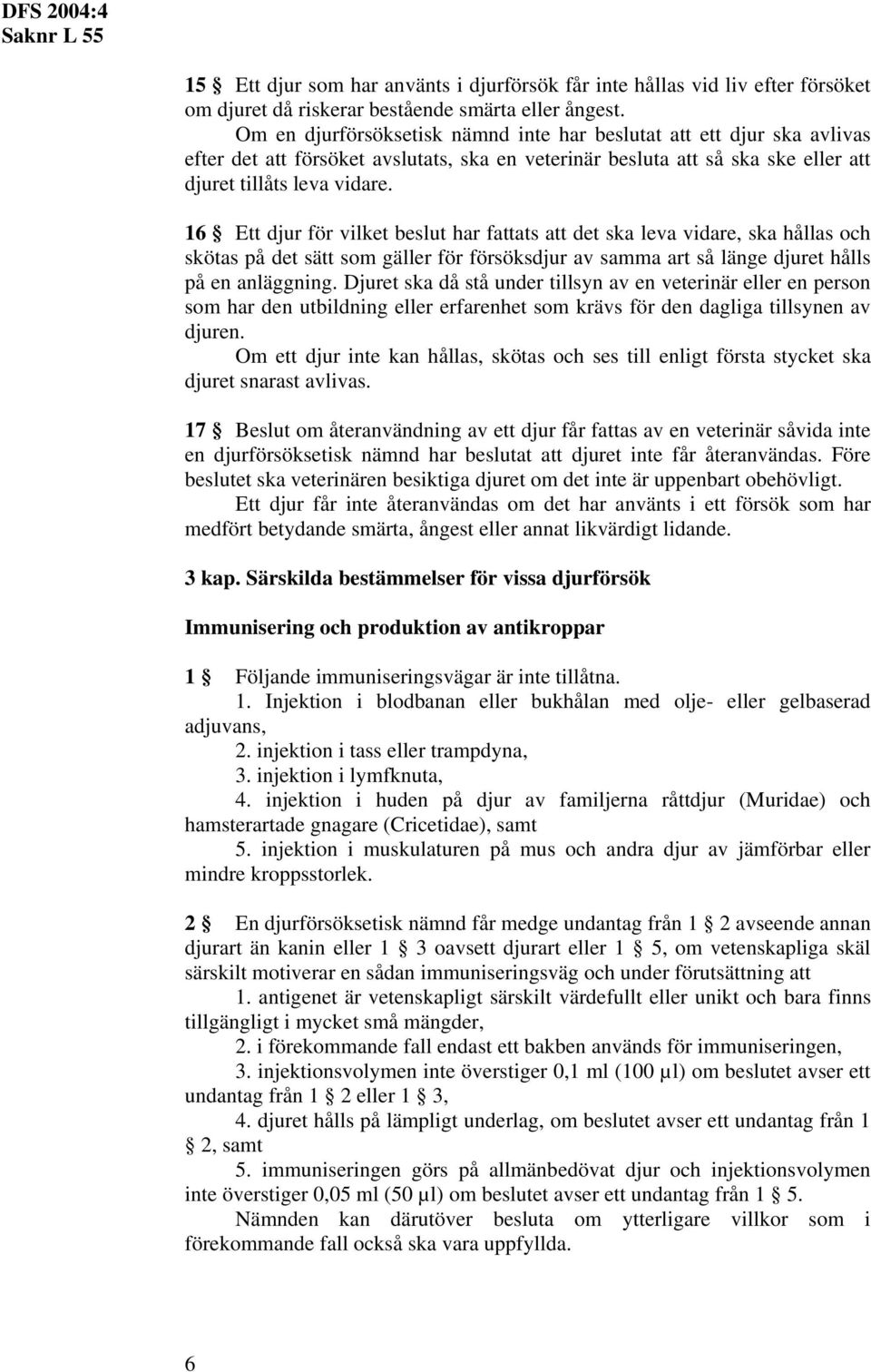 DFS 2004:4
Saknr L 55

15 § Ett djur som har använts i djurförsök får inte hållas vid liv efter försöket om djuret då riskerar bestående smärta eller ångest.
Om en djurförsöksetisk nämnd inte har beslutat att ett djur ska avlivas efter det att försöket avslutats, ska en veterinär besluta att så ska ske eller att djuret tillåts leva vidare.

16 § Ett djur för vilket beslut har fattats att det ska leva vidare, ska hållas och skötas på det sätt som gäller för försöksdjur av samma art så länge djuret hålls på en anläggning. Djuret ska då stå under tillsyn av en veterinär eller en person som har den utbildning eller erfarenhet som krävs för den dagliga tillsynen av djuren.
Om ett djur inte kan hållas, skötas och ses till enligt första stycket ska djuret snarast avlivas.

17 § Beslut om återanvändning av ett djur får fattas av en veterinär såvida inte en djurförsöksetisk nämnd har beslutat att djuret inte får återanvändas. Före beslutet ska veterinären besiktiga djuret om det inte är uppenbart obehövligt.
Ett djur får inte återanvändas om det har använts i ett försök som har medfört betydande smärta, ångest eller annat likvärdigt lidande.

3 kap. Särskilda bestämmelser för vissa djurförsök

Immunisering och produktion av antikroppar

1 § Följande immuniseringsvägar är inte tillåtna.
1. Injektion i blodbanan eller bukhålan med olje- eller gelbaserad adjuvans,
2. injektion i tass eller trampdyna,
3. injektion i lymfknuta,
4. injektion i huden på djur av familjerna råttdjur (Muridae) och hamsterartade gnagare (Cricetidae), samt
5. injektion i muskulaturen på mus och andra djur av jämförbar eller mindre kroppsstorlek.

2 § En djurförsöksetisk nämnd får medge undantag från 1 § 2 avseende annan djurart än kanin eller 1 § 3 oavsett djurart eller 1 § 5, om vetenskapliga skäl särskilt motiverar en sådan immuniseringsväg och under förutsättning att
1. antigenet är vetenskapligt särskilt värdefullt eller unikt och bara finns tillgängligt i mycket små mängder,
2. i förekommande fall endast ett bakben används för immuniseringen,
3. injektionsvolymen inte överstiger 0,1 ml (100 µl) om beslutet avser ett undantag från 1 § 2 eller 1 § 3,
4. djuret hålls på lämpligt underlag, om beslutet avser ett undantag från 1 § 2, samt
5. immuniseringen görs på allmänbedövat djur och injektionsvolymen inte överstiger 0,05 ml (50 µl) om beslutet avser ett undantag från 1 § 5.
Nämnden kan därutöver besluta om ytterligare villkor som i förekommande fall också ska vara uppfyllda.

6